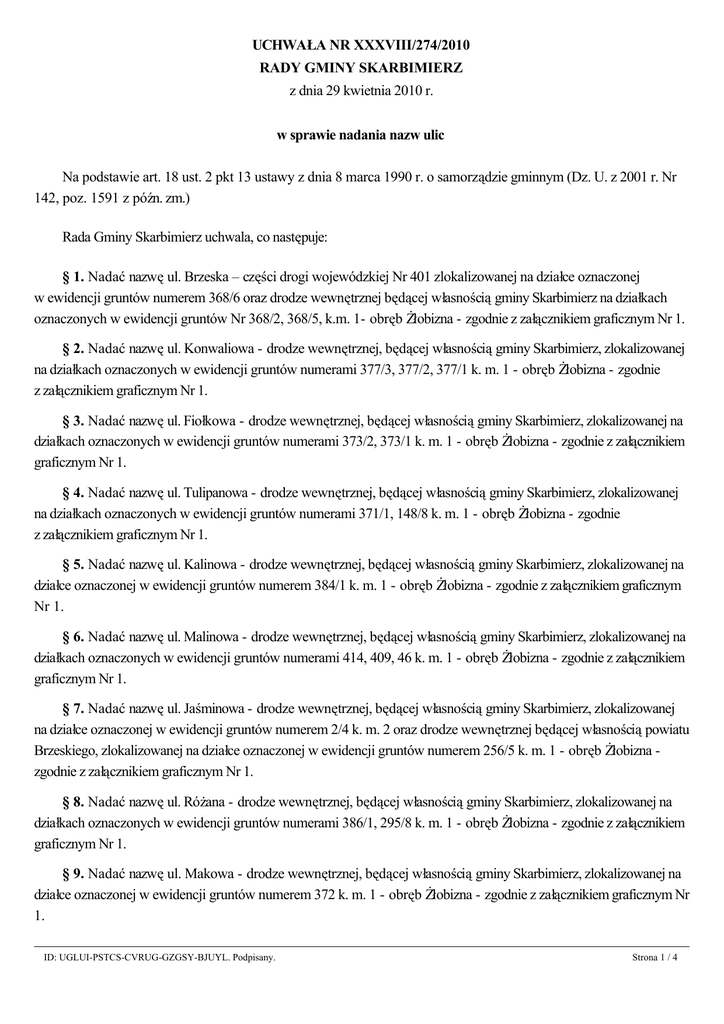 UCHWAŁA NR XXXVIII/274/2010
RADY GMINY SKARBIMIERZ
z dnia 29 kwietnia 2010 r.

w sprawie nadania nazw ulic

Na podstawie art. 18 ust. 2 pkt 13 ustawy z dnia 8 marca 1990 r. o samorządzie gminnym (Dz. U. z 2001 r. Nr 142, poz. 1591 z późn. zm.)

Rada Gminy Skarbimierz uchwala, co następuje:

§ 1. Nadać nazwę ul. Brzeska – części drogi wojewódzkiej Nr 401 zlokalizowanej na działce oznaczonej w ewidencji gruntów numerem 368/6 oraz drodze wewnętrznej będącej własnością gminy Skarbimierz na działkach oznaczonych w ewidencji gruntów Nr 368/2, 368/5, k.m. 1- obręb Żłobizna - zgodnie z załącznikiem graficznym Nr 1.

§ 2. Nadać nazwę ul. Konwaliowa - drodze wewnętrznej, będącej własnością gminy Skarbimierz, zlokalizowanej na działkach oznaczonych w ewidencji gruntów numerami 377/3, 377/2, 377/1 k. m. 1 - obręb Żłobizna - zgodnie z załącznikiem graficznym Nr 1.

§ 3. Nadać nazwę ul. Fiołkowa - drodze wewnętrznej, będącej własnością gminy Skarbimierz, zlokalizowanej na działkach oznaczonych w ewidencji gruntów numerami 373/2, 373/1 k. m. 1 - obręb Żłobizna - zgodnie z załącznikiem graficznym Nr 1.

§ 4. Nadać nazwę ul. Tulipanowa - drodze wewnętrznej, będącej własnością gminy Skarbimierz, zlokalizowanej na działkach oznaczonych w ewidencji gruntów numerami 371/1, 148/8 k. m. 1 - obręb Żłobizna - zgodnie z załącznikiem graficznym Nr 1.

§ 5. Nadać nazwę ul. Kalinowa - drodze wewnętrznej, będącej własnością gminy Skarbimierz, zlokalizowanej na działce oznaczonej w ewidencji gruntów numerem 384/1 k. m. 1 - obręb Żłobizna - zgodnie z załącznikiem graficznym Nr 1.

§ 6. Nadać nazwę ul. Malinowa - drodze wewnętrznej, będącej własnością gminy Skarbimierz, zlokalizowanej na działkach oznaczonych w ewidencji gruntów numerami 414, 409, 46 k. m. 1 - obręb Żłobizna - zgodnie z załącznikiem graficznym Nr 1.

§ 7. Nadać nazwę ul. Jaśminowa - drodze wewnętrznej, będącej własnością gminy Skarbimierz, zlokalizowanej na działce oznaczonej w ewidencji gruntów numerem 2/4 k. m. 2 oraz drodze wewnętrznej będącej własnością powiatu Brzeskiego, zlokalizowanej na działce oznaczonej w ewidencji gruntów numerem 256/5 k. m. 1 - obręb Żłobizna - zgodnie z załącznikiem graficznym Nr 1.

§ 8. Nadać nazwę ul. Różana - drodze wewnętrznej, będącej własnością gminy Skarbimierz, zlokalizowanej na działkach oznaczonych w ewidencji gruntów numerami 386/1, 295/8 k. m. 1 - obręb Żłobizna - zgodnie z załącznikiem graficznym Nr 1.

§ 9. Nadać nazwę ul. Makowa - drodze wewnętrznej, będącej własnością gminy Skarbimierz, zlokalizowanej na działce oznaczonej w ewidencji gruntów numerem 372 k. m. 1 - obręb Żłobizna - zgodnie z załącznikiem graficznym Nr 1.

ID: UGLUI-PSTCS-CVRUG-GZGSY-BJUYL. Podpisany. Strona 1 / 4